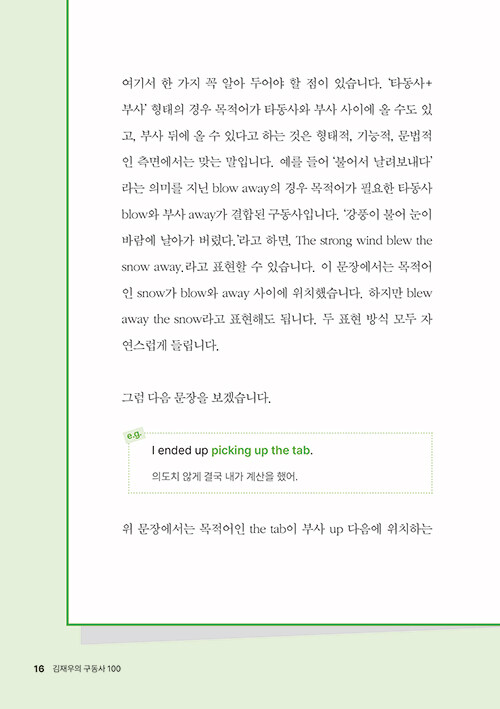 여기서 한 가지 꼭 알아 두어야 할 점이 있습니다. '타동사+부사' 형태의 경우 목적어가 타동사와 부사 사이에 올 수도 있고, 부사 뒤에 올 수 있다고 하는 것은 형태적, 기능적, 문법적인 측면에서는 맞는 말입니다. 예를 들어 '불어서 날려보내다'라는 의미를 지닌 blow away의 경우 목적어가 필요한 타동사 blow와 부사 away가 결합된 구동사입니다. '강풍이 불어 눈이 바람에 날아가 버렸다.'라고 하면, The strong wind blew the snow away.라고 표현할 수 있습니다. 이 문장에서는 목적어인 snow가 blow와 away 사이에 위치했습니다. 하지만 blew away the snow라고 표현해도 됩니다. 두 표현 방식 모두 자연스럽게 들립니다.

그럼 다음 문장을 보겠습니다.

e.g.

I ended up picking up the tab.

의도치 않게 결국 내가 계산을 했어.

위 문장에서는 목적어인 the tab이 부사 up 다음에 위치하는

16 김재우의 구동사 100